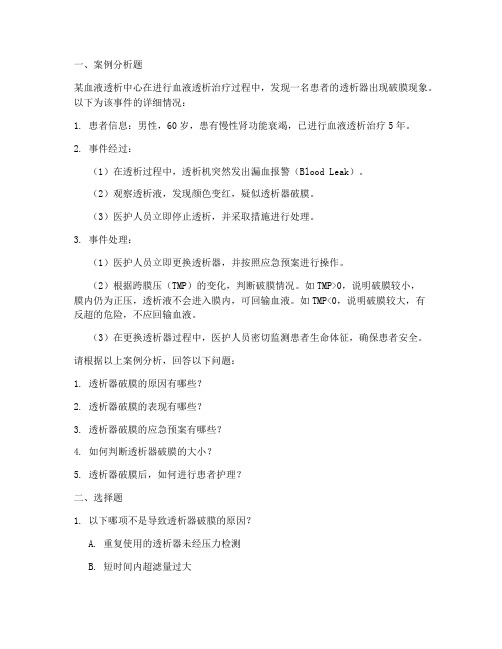 一、案例分析题

某血液透析中心在进行血液透析治疗过程中，发现一名患者的透析器出现破膜现象。以下为该事件的详细情况：

1. 患者信息：男性，60岁，患有慢性肾功能衰竭，已进行血液透析治疗5年。

2. 事件经过：

（1）在透析过程中，透析机突然发出漏血报警（Blood Leak）。

（2）观察透析液，发现颜色变红，疑似透析器破膜。

（3）医护人员立即停止透析，并采取措施进行处理。

3. 事件处理：

（1）医护人员立即更换透析器，并按照应急预案进行操作。

（2）根据跨膜压（TMP）的变化，判断破膜情况。如TMP>0，说明破膜较小，膜内仍为正压，透析液不会进入膜内，可回输血液。如TMP<0，说明破膜较大，有反超的危险，不应回输血液。

（3）在更换透析器过程中，医护人员密切监测患者生命体征，确保患者安全。

请根据以上案例分析，回答以下问题：

1. 透析器破膜的原因有哪些？

2. 透析器破膜的表现有哪些？

3. 透析器破膜的应急预案有哪些？

4. 如何判断透析器破膜的大小？

5. 透析器破膜后，如何进行患者护理？

二、选择题

1. 以下哪项不是导致透析器破膜的原因？

A. 重复使用的透析器未经压力检测

B. 短时间内超滤量过大